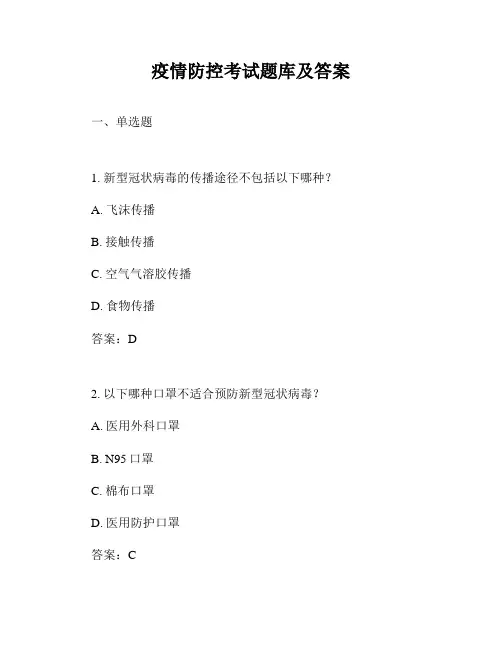 疫情防控考试题库及答案

一、单选题

1. 新型冠状病毒的传播途径不包括以下哪种？

A. 飞沫传播

B. 接触传播

C. 空气气溶胶传播

D. 食物传播

答案：D

2. 以下哪种口罩不适合预防新型冠状病毒？

A. 医用外科口罩

B. N95 口罩

C. 棉布口罩

D. 医用防护口罩

答案：C